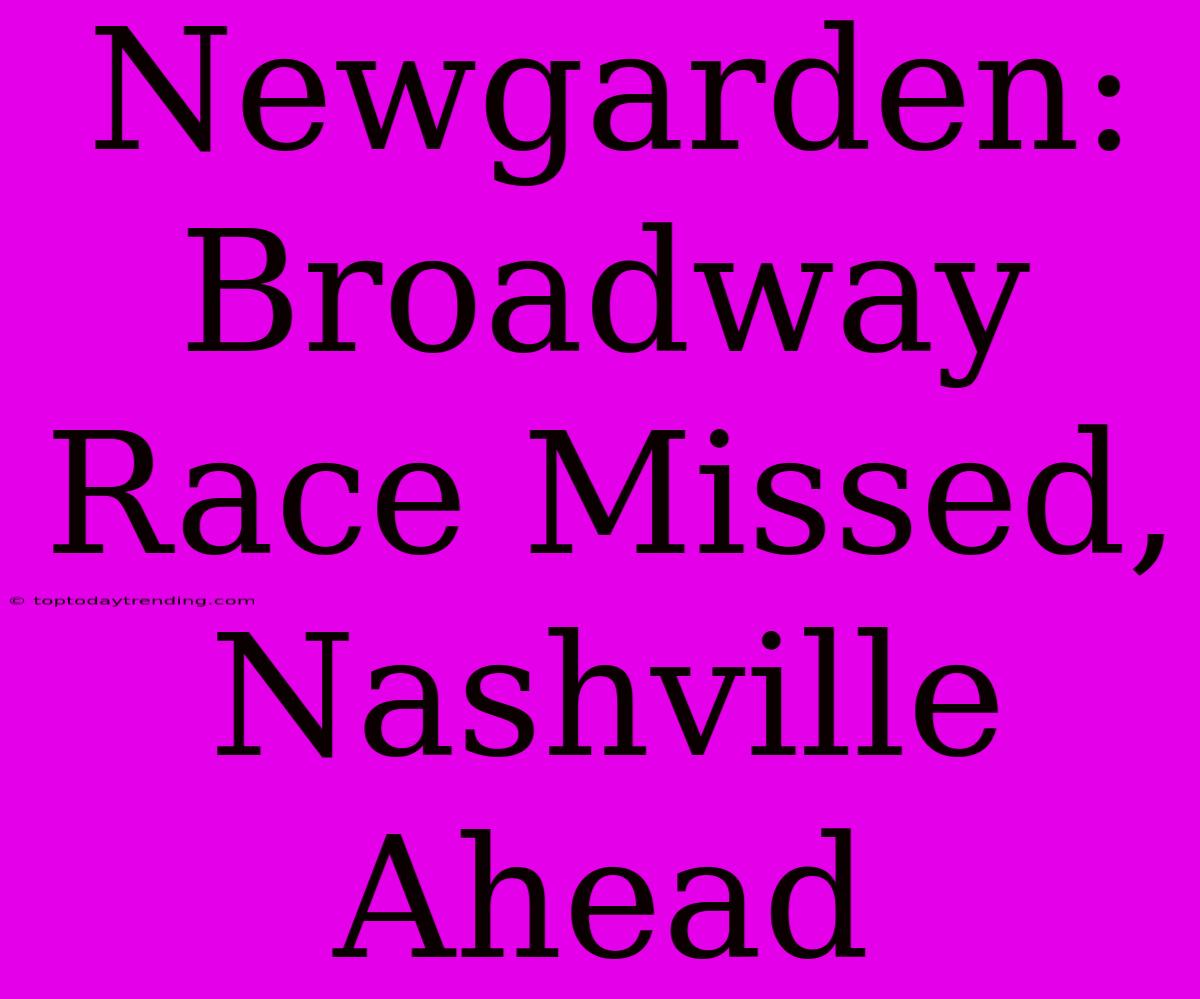 Newgarden: Broadway Race Missed, Nashville Ahead

© toptodaytrending.com